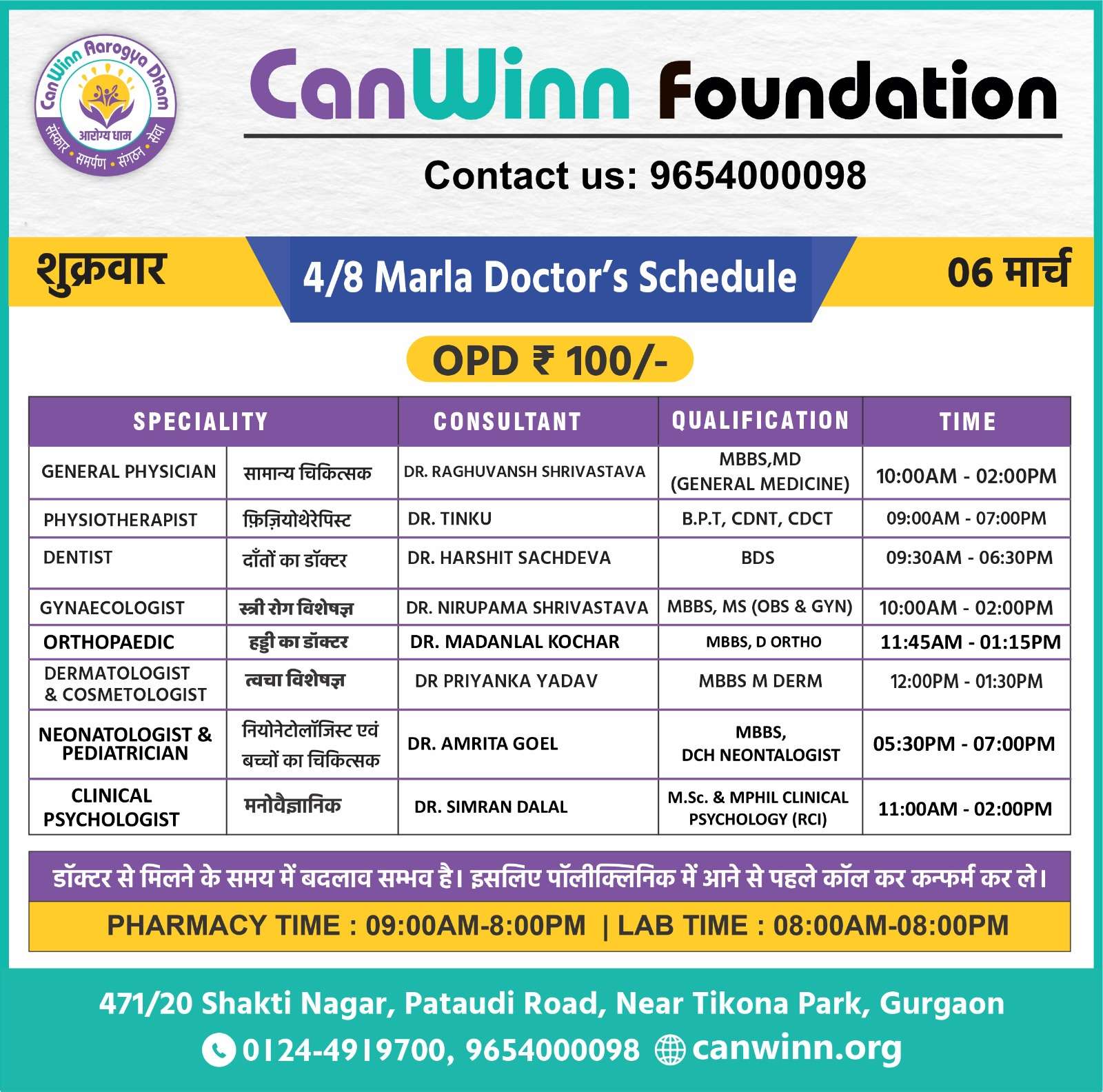 CanWinn Aarogya Dham
आरोग्य धाम
संस्कार • समर्पण • संगठन • सेवा

CanWinn Foundation

Contact us: 9654000098

शुक्रवार

4/8 Marla Doctor's Schedule

06 मार्च

OPD ₹ 100/-

| SPECIALITY | | CONSULTANT | QUALIFICATION | TIME |
|---|---|---|---|---|
| GENERAL PHYSICIAN | सामान्य चिकित्सक | DR. RAGHUVANSH SHRIVASTAVA | MBBS,MD (GENERAL MEDICINE) | 10:00AM - 02:00PM |
| PHYSIOTHERAPIST | फ़िज़ियोथेरेपिस्ट | DR. TINKU | B.P.T, CDNT, CDCT | 09:00AM - 07:00PM |
| DENTIST | दाँतों का डॉक्टर | DR. HARSHIT SACHDEVA | BDS | 09:30AM - 06:30PM |
| GYNAECOLOGIST | स्त्री रोग विशेषज्ञ | DR. NIRUPAMA SHRIVASTAVA | MBBS, MS (OBS & GYN) | 10:00AM - 02:00PM |
| ORTHOPAEDIC | हड्डी का डॉक्टर | DR. MADANLAL KOCHAR | MBBS, D ORTHO | 11:45AM - 01:15PM |
| DERMATOLOGIST & COSMETOLOGIST | त्वचा विशेषज्ञ | DR PRIYANKA YADAV | MBBS M DERM | 12:00PM - 01:30PM |
| NEONATOLOGIST & PEDIATRICIAN | नियोनेटोलॉजिस्ट एवं बच्चों का चिकित्सक | DR. AMRITA GOEL | MBBS, DCH NEONTALOGIST | 05:30PM - 07:00PM |
| CLINICAL PSYCHOLOGIST | मनोवैज्ञानिक | DR. SIMRAN DALAL | M.Sc. & MPHIL CLINICAL PSYCHOLOGY (RCI) | 11:00AM - 02:00PM |

डॉक्टर से मिलने के समय में बदलाव सम्भव है। इसलिए पॉलीक्लिनिक में आने से पहले कॉल कर कन्फर्म कर ले।

PHARMACY TIME : 09:00AM-8:00PM | LAB TIME : 08:00AM-08:00PM

471/20 Shakti Nagar, Pataudi Road, Near Tikona Park, Gurgaon

0124-4919700, 9654000098 canwinn.org